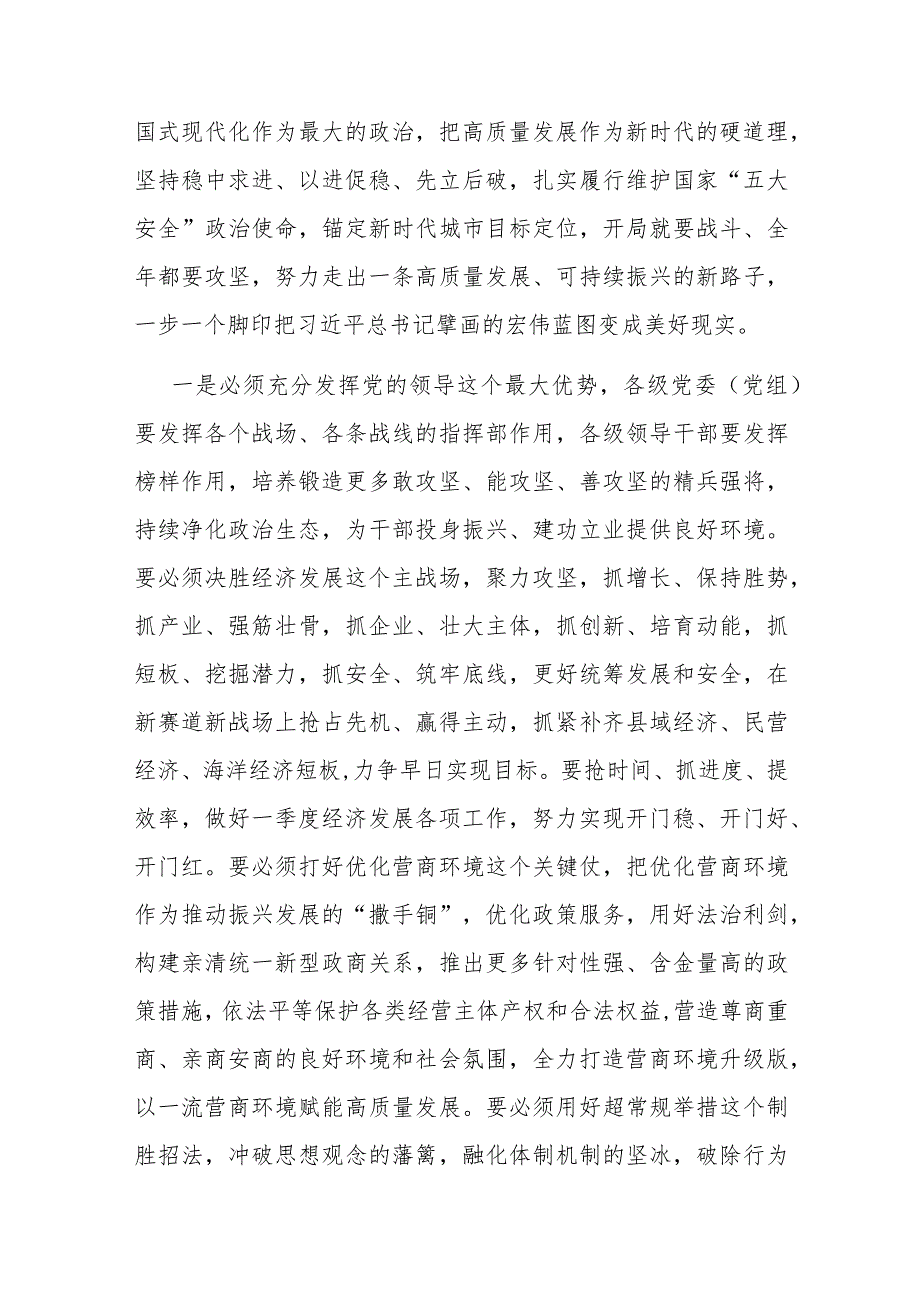 国式现代化作为最大的政治，把高质量发展作为新时代的硬道理，坚持稳中求进、以进促稳、先立后破，扎实履行维护国家“五大安全”政治使命，锚定新时代城市目标定位，开局就要战斗、全年都要攻坚，努力走出一条高质量发展、可持续振兴的新路子，一步一个脚印把习近平总书记擘画的宏伟蓝图变成美好现实。

一是必须充分发挥党的领导这个最大优势，各级党委（党组）要发挥各个战场、各条战线的指挥部作用，各级领导干部要发挥榜样作用，培养锻造更多敢攻坚、能攻坚、善攻坚的精兵强将，持续净化政治生态，为干部投身振兴、建功立业提供良好环境。要必须决胜经济发展这个主战场，聚力攻坚，抓增长、保持胜势，抓产业、强筋壮骨，抓企业、壮大主体，抓创新、培育动能，抓短板、挖掘潜力，抓安全、筑牢底线，更好统筹发展和安全，在新赛道新战场上抢占先机、赢得主动，抓紧补齐县域经济、民营经济、海洋经济短板,力争早日实现目标。要抢时间、抓进度、提效率，做好一季度经济发展各项工作，努力实现开门稳、开门好、开门红。要必须打好优化营商环境这个关键仗，把优化营商环境作为推动振兴发展的“撒手锏”，优化政策服务，用好法治利剑，构建亲清统一新型政商关系，推出更多针对性强、含金量高的政策措施，依法平等保护各类经营主体产权和合法权益,营造尊商重商、亲商安商的良好环境和社会氛围，全力打造营商环境升级版，以一流营商环境赋能高质量发展。要必须用好超常规举措这个制胜招法，冲破思想观念的藩篱，融化体制机制的坚冰，破除行为